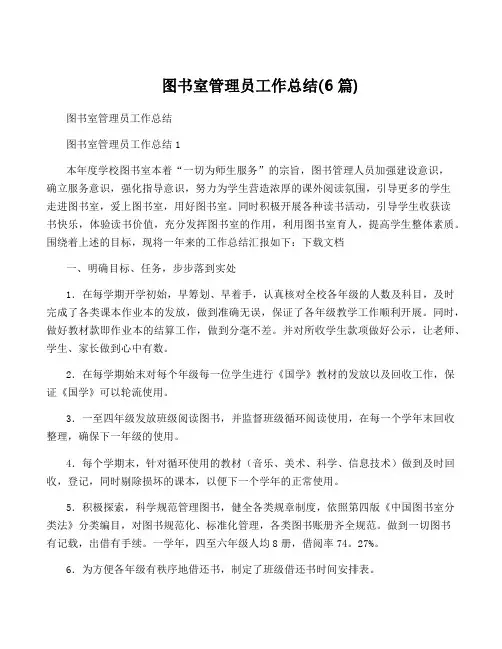 图书室管理员工作总结(6 篇)

图书室管理员工作总结

图书室管理员工作总结 1

本年度学校图书室本着“一切为师生服务”的宗旨，图书管理人员加强建设意识，确立服务意识，强化指导意识，努力为学生营造浓厚的课外阅读氛围，引导更多的学生走进图书室，爱上图书室，用好图书室。同时积极开展各种读书活动，引导学生收获读书快乐，体验读书价值，充分发挥图书室的作用，利用图书室育人，提高学生整体素质。围绕着上述的目标，现将一年来的工作总结汇报如下：下载文档

一、明确目标、任务，步步落到实处

1．在每学期开学初始，早筹划、早着手，认真核对全校各年级的人数及科目，及时完成了各类课本作业本的发放，做到准确无误，保证了各年级教学工作顺利开展。同时，做好教材款即作业本的结算工作，做到分毫不差。并对所收学生款项做好公示，让老师、学生、家长做到心中有数。

2．在每学期始末对每个年级每一位学生进行《国学》教材的发放以及回收工作，保证《国学》可以轮流使用。

3．一至四年级发放班级阅读图书，并监督班级循环阅读使用，在每一个学年末回收整理，确保下一年级的使用。

4．每个学期末，针对循环使用的教材（音乐、美术、科学、信息技术）做到及时回收，登记，同时剔除损坏的课本，以便下一个学年的正常使用。

5．积极探索，科学规范管理图书，健全各类规章制度，依照第四版《中国图书室分类法》分类编目，对图书规范化、标准化管理，各类图书账册齐全规范。做到一切图书有记载，出借有手续。一学年，四至六年级人均 8 册，借阅率 74。27%。

6．为方便各年级有秩序地借还书，制定了班级借还书时间安排表。